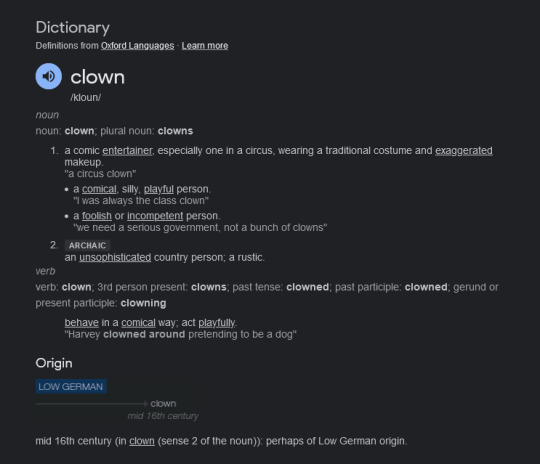 Dictionary
Definitions from Oxford Languages · Learn more

clown
/kloun/

noun
noun: clown; plural noun: clowns

1. a comic entertainer, especially one in a circus, wearing a traditional costume and exaggerated makeup.
"a circus clown"
• a comical, silly, playful person.
"I was always the class clown"
• a foolish or incompetent person.
"we need a serious government, not a bunch of clowns"

2. ARCHAIC
an unsophisticated country person; a rustic.

verb
verb: clown; 3rd person present: clowns; past tense: clowned; past participle: clowned; gerund or present participle: clowning

behave in a comical way; act playfully.
"Harvey clowned around pretending to be a dog"

Origin

LOW GERMAN
clown
mid 16th century

mid 16th century (in clown (sense 2 of the noun)): perhaps of Low German origin.